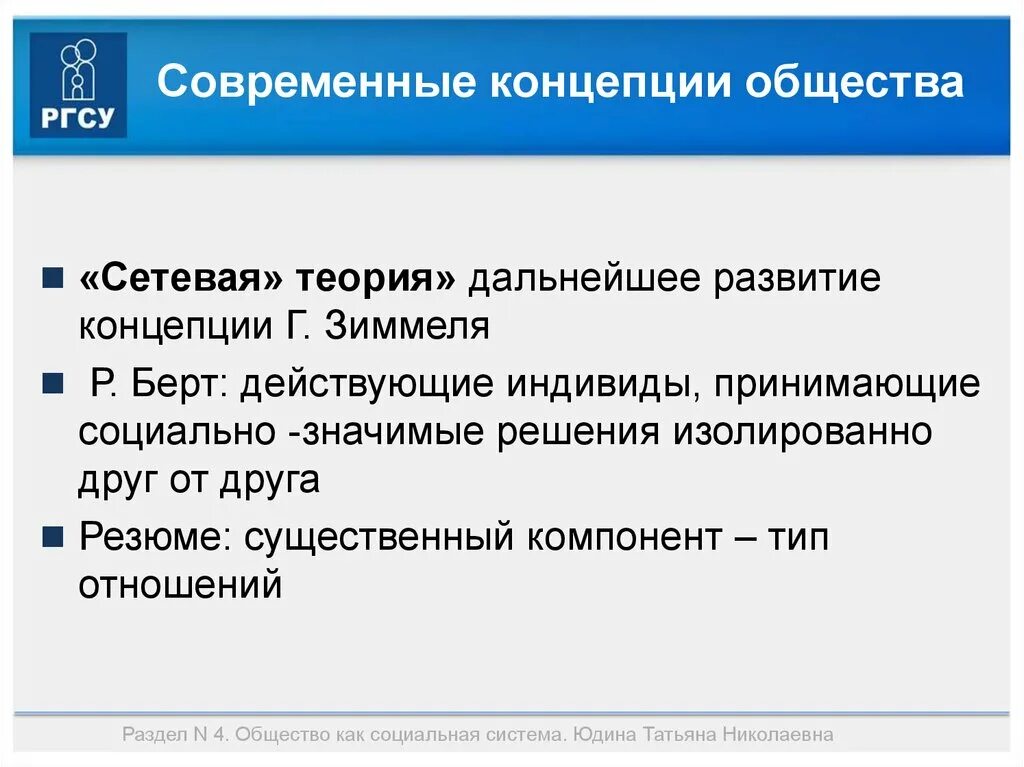 РГСУ

Современные концепции общества

«Сетевая» теория» дальнейшее развитие концепции Г. Зиммеля

Р. Берт: действующие индивиды, принимающие социально -значимые решения изолированно друг от друга

Резюме: существенный компонент – тип отношений

Раздел N 4. Общество как социальная система. Юдина Татьяна Николаевна